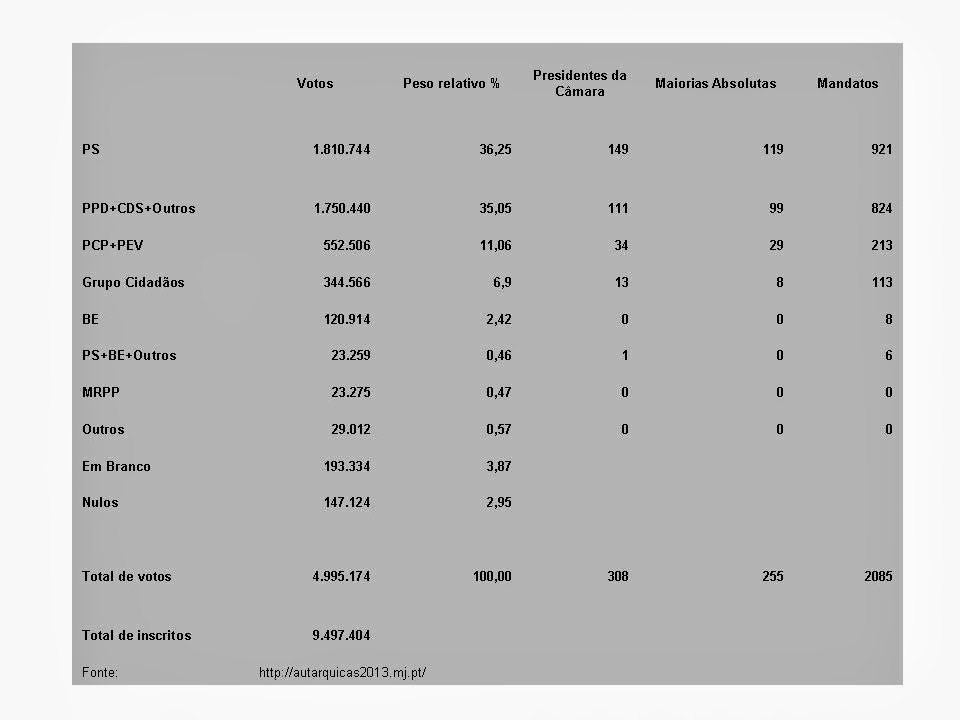 |  | Votos | Peso relativo % | Presidentes da Câmara | Maiorias Absolutas | Mandatos |
|---|---|---|---|---|---|
| PS | 1.810.744 | 36,25 | 149 | 119 | 921 |
| PPD+CDS+Outros | 1.750.440 | 35,05 | 111 | 99 | 824 |
| PCP+PEV | 552.506 | 11,06 | 34 | 29 | 213 |
| Grupo Cidadãos | 344.566 | 6,9 | 13 | 8 | 113 |
| BE | 120.914 | 2,42 | 0 | 0 | 8 |
| PS+BE+Outros | 23.259 | 0,46 | 1 | 0 | 6 |
| MRPP | 23.275 | 0,47 | 0 | 0 | 0 |
| Outros | 29.012 | 0,57 | 0 | 0 | 0 |
| Em Branco | 193.334 | 3,87 |  |  |  |
| Nulos | 147.124 | 2,95 |  |  |  |
| Total de votos | 4.995.174 | 100,00 | 308 | 255 | 2085 |
| Total de inscritos | 9.497.404 |  |  |  |  |
| Fonte: | http://autarquicas2013.mj.pt/ |  |  |  |  |